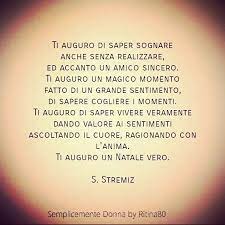 Ti auguro di saper sognare
anche senza realizzare,
ed accanto un amico sincero.
Ti auguro un magico momento
fatto di un grande sentimento,
di sapere cogliere i momenti.
Ti auguro di saper vivere veramente
dando valore ai sentimenti
ascoltando il cuore, ragionando con
l'anima.
Ti auguro un Natale vero.

S. Stremiz

Semplicemente Donna by Ritina80